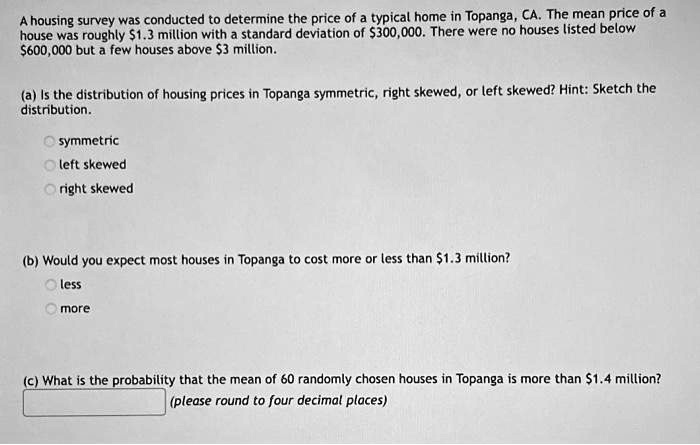 A housing survey was conducted to determine the price of a typical home in Topanga, CA. The mean price of a house was roughly \$1.3 million with a standard deviation of \$300,000. There were no houses listed below \$600,000 but a few houses above \$3 million.

(a) Is the distribution of housing prices in Topanga symmetric, right skewed, or left skewed? Hint: Sketch the distribution.

symmetric
left skewed
right skewed

(b) Would you expect most houses in Topanga to cost more or less than \$1.3 million?

less
more

(c) What is the probability that the mean of 60 randomly chosen houses in Topanga is more than \$1.4 million?

(please round to four decimal places)